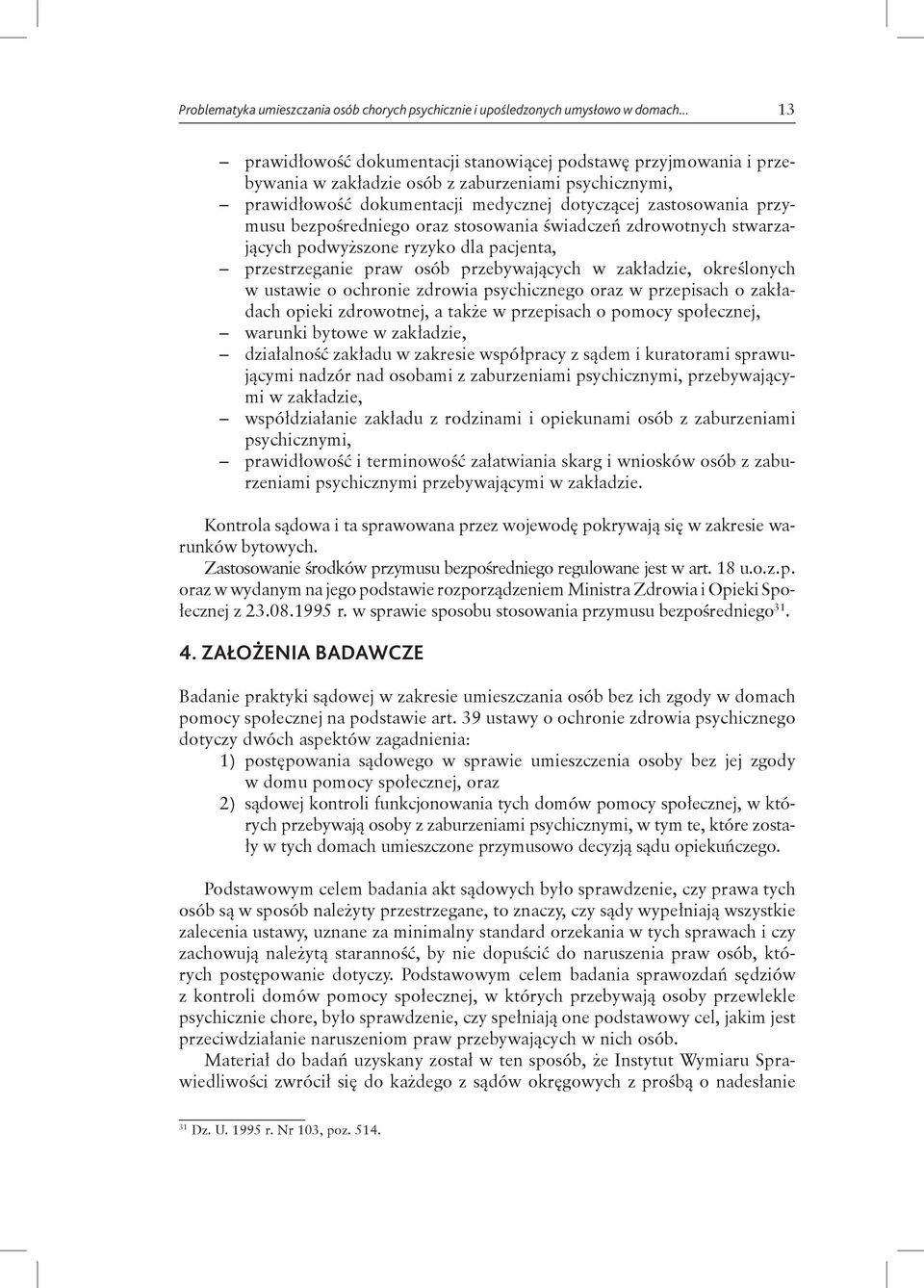 Problematyka umieszczania osób chorych psychicznie i upośledzonych umysłowo w domach... 13

– prawidłowość dokumentacji stanowiącej podstawę przyjmowania i przebywania w zakładzie osób z zaburzeniami psychicznymi,
– prawidłowość dokumentacji medycznej dotyczącej zastosowania przymusu bezpośredniego oraz stosowania świadczeń zdrowotnych stwarzających podwyższone ryzyko dla pacjenta,
– przestrzeganie praw osób przebywających w zakładzie, określonych w ustawie o ochronie zdrowia psychicznego oraz w przepisach o zakładach opieki zdrowotnej, a także w przepisach o pomocy społecznej,
– warunki bytowe w zakładzie,
– działalność zakładu w zakresie współpracy z sądem i kuratorami sprawującymi nadzór nad osobami z zaburzeniami psychicznymi, przebywającymi w zakładzie,
– współdziałanie zakładu z rodzinami i opiekunami osób z zaburzeniami psychicznymi,
– prawidłowość i terminowość załatwiania skarg i wniosków osób z zaburzeniami psychicznymi przebywającymi w zakładzie.

Kontrola sądowa i ta sprawowana przez wojewodę pokrywają się w zakresie warunków bytowych.
Zastosowanie środków przymusu bezpośredniego regulowane jest w art. 18 u.o.z.p. oraz w wydanym na jego podstawie rozporządzeniem Ministra Zdrowia i Opieki Społecznej z 23.08.1995 r. w sprawie sposobu stosowania przymusu bezpośredniego$^{31}$.

4. ZAŁOŻENIA BADAWCZE

Badanie praktyki sądowej w zakresie umieszczania osób bez ich zgody w domach pomocy społecznej na podstawie art. 39 ustawy o ochronie zdrowia psychicznego dotyczy dwóch aspektów zagadnienia:
1) postępowania sądowego w sprawie umieszczenia osoby bez jej zgody w domu pomocy społecznej, oraz
2) sądowej kontroli funkcjonowania tych domów pomocy społecznej, w których przebywają osoby z zaburzeniami psychicznymi, w tym te, które zostały w tych domach umieszczone przymusowo decyzją sądu opiekuńczego.

Podstawowym celem badania akt sądowych było sprawdzenie, czy prawa tych osób są w sposób należyty przestrzegane, to znaczy, czy sądy wypełniają wszystkie zalecenia ustawy, uznane za minimalny standard orzekania w tych sprawach i czy zachowują należytą staranność, by nie dopuścić do naruszenia praw osób, których postępowanie dotyczy. Podstawowym celem badania sprawozdań sędziów z kontroli domów pomocy społecznej, w których przebywają osoby przewlekle psychicznie chore, było sprawdzenie, czy spełniają one podstawowy cel, jakim jest przeciwdziałanie naruszeniom praw przebywających w nich osób.
Materiał do badań uzyskany został w ten sposób, że Instytut Wymiaru Sprawiedliwości zwrócił się do każdego z sądów okręgowych z prośbą o nadesłanie

$^{31}$ Dz. U. 1995 r. Nr 103, poz. 514.